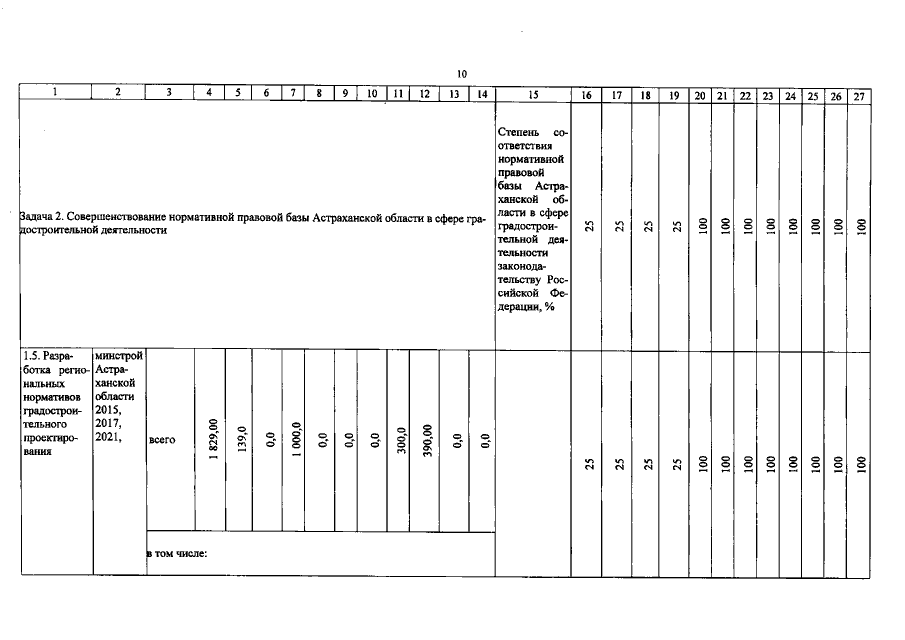 10

| 1 | 2 | 3 | 4 | 5 | 6 | 7 | 8 | 9 | 10 | 11 | 12 | 13 | 14 | 15 | 16 | 17 | 18 | 19 | 20 | 21 | 22 | 23 | 24 | 25 | 26 | 27 |
|---|---|---|---|---|---|---|---|---|---|---|---|---|---|---|---|---|---|---|---|---|---|---|---|---|---|---|
| Задача 2. Совершенствование нормативной правовой базы Астраханской области в сфере градостроительной деятельности | | | | | | | | | | | | | | Степень соответствия нормативной правовой базы Астраханской области в сфере градостроительной деятельности законодательству Российской Федерации, % | 25 | 25 | 25 | 25 | 100 | 100 | 100 | 100 | 100 | 100 | 100 | 100 |
| 1.5. Разработка региональных нормативов градостроительного проектирования | минстрой Астраханской области 2015, 2017, 2021, | всего | 1 829,00 | 139,0 | 0,0 | 1 000,0 | 0,0 | 0,0 | 0,0 | 300,0 | 390,00 | 0,0 | 0,0 | | 25 | 25 | 25 | 25 | 100 | 100 | 100 | 100 | 100 | 100 | 100 | 100 |
| | | в том числе: | | | | | | | | | | | | | | | | | | | | | | | | |